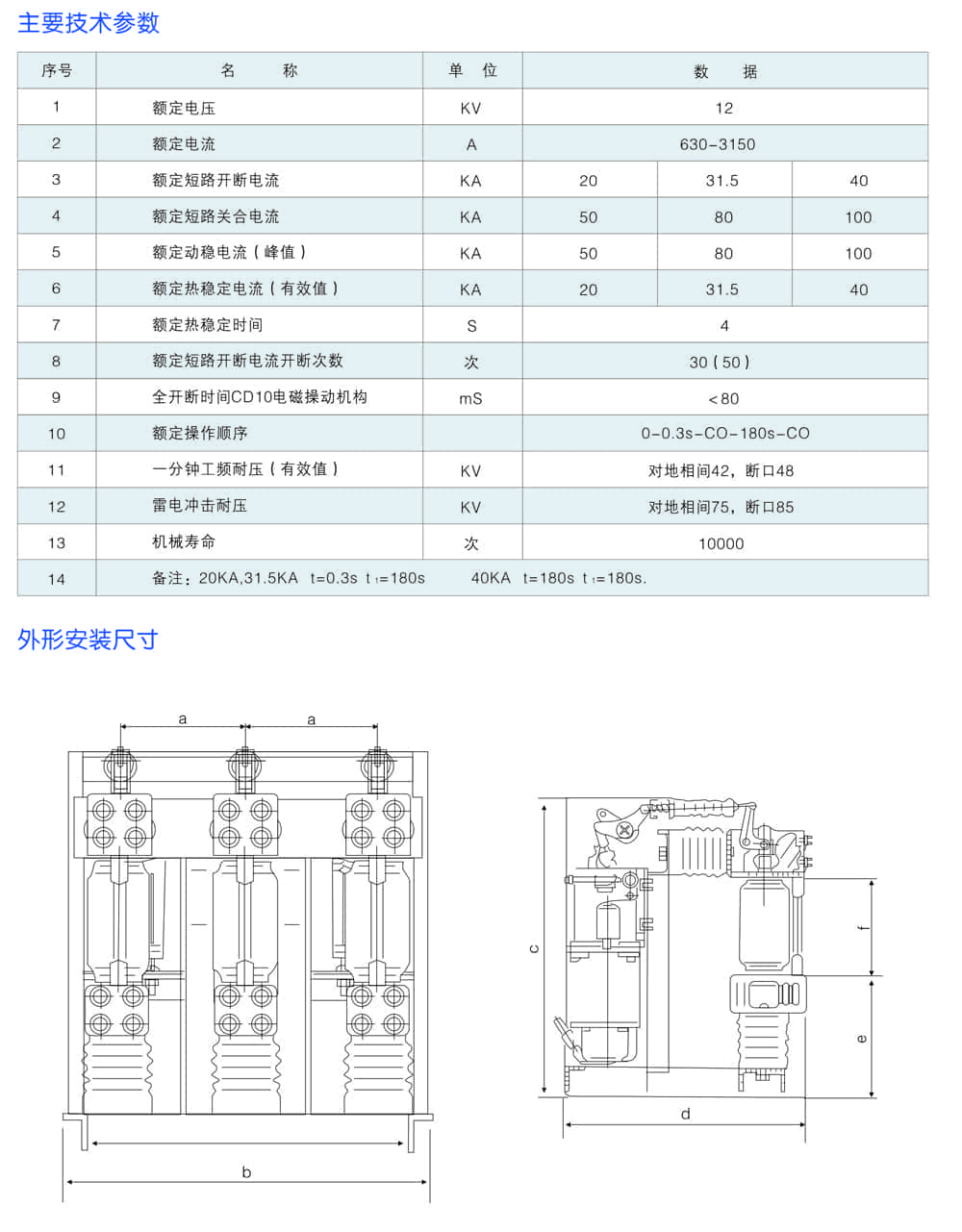 主要技术参数

| 序号 | 名　　称 | 单　位 | 数　　据 | | |
|---|---|---|---|---|---|
| 1 | 额定电压 | KV | 12 | | |
| 2 | 额定电流 | A | 630-3150 | | |
| 3 | 额定短路开断电流 | KA | 20 | 31.5 | 40 |
| 4 | 额定短路关合电流 | KA | 50 | 80 | 100 |
| 5 | 额定动稳电流（峰值） | KA | 50 | 80 | 100 |
| 6 | 额定热稳定电流（有效值） | KA | 20 | 31.5 | 40 |
| 7 | 额定热稳定时间 | S | 4 | | |
| 8 | 额定短路开断电流开断次数 | 次 | 30（50） | | |
| 9 | 全开断时间CD10电磁操动机构 | mS | <80 | | |
| 10 | 额定操作顺序 | | 0-0.3s-CO-180s-CO | | |
| 11 | 一分钟工频耐压（有效值） | KV | 对地相间42，断口48 | | |
| 12 | 雷电冲击耐压 | KV | 对地相间75，断口85 | | |
| 13 | 机械寿命 | 次 | 10000 | | |
| 14 | 备注：20KA,31.5KA　t=0.3s　t₁=180s　　40KA　t=180s　t₁=180s. | | | | |

外形安装尺寸

a　a

b

c

f

e

d